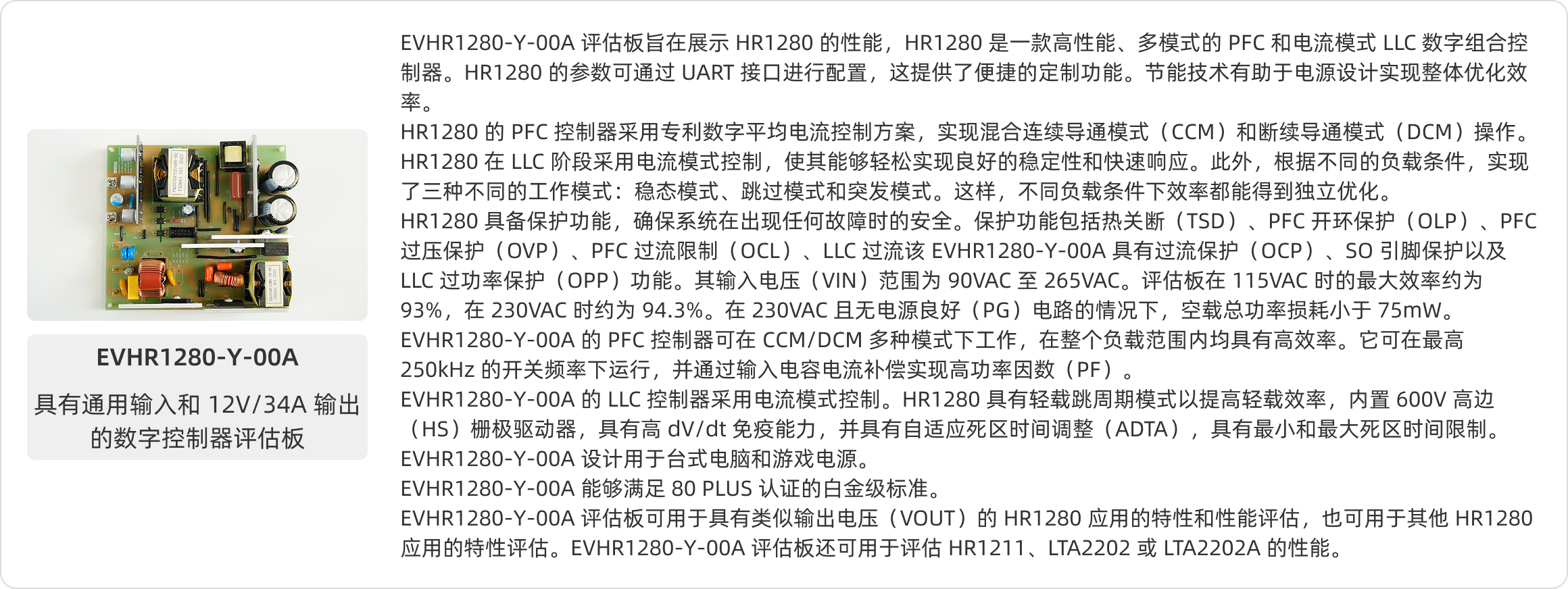 EVHR1280-Y-00A

具有通用输入和 12V/34A 输出的数字控制器评估板

EVHR1280-Y-00A 评估板旨在展示 HR1280 的性能，HR1280 是一款高性能、多模式的 PFC 和电流模式 LLC 数字组合控制器。HR1280 的参数可通过 UART 接口进行配置，这提供了便捷的定制功能。节能技术有助于电源设计实现整体优化效率。
HR1280 的 PFC 控制器采用专利数字平均电流控制方案，实现混合连续导通模式（CCM）和断续导通模式（DCM）操作。HR1280 在 LLC 阶段采用电流模式控制，使其能够轻松实现良好的稳定性和快速响应。此外，根据不同的负载条件，实现了三种不同的工作模式：稳态模式、跳过模式和突发模式。这样，不同负载条件下效率都能得到独立优化。
HR1280 具备保护功能，确保系统在出现任何故障时的安全。保护功能包括热关断（TSD）、PFC 开环保护（OLP）、PFC 过压保护（OVP）、PFC 过流限制（OCL）、LLC 过流该 EVHR1280-Y-00A 具有过流保护（OCP）、SO 引脚保护以及 LLC 过功率保护（OPP）功能。其输入电压（VIN）范围为 90VAC 至 265VAC。评估板在 115VAC 时的最大效率约为 93%，在 230VAC 时约为 94.3%。在 230VAC 且无电源良好（PG）电路的情况下，空载总功率损耗小于 75mW。
EVHR1280-Y-00A 的 PFC 控制器可在 CCM/DCM 多种模式下工作，在整个负载范围内均具有高效率。它可在最高 250kHz 的开关频率下运行，并通过输入电容电流补偿实现高功率因数（PF）。
EVHR1280-Y-00A 的 LLC 控制器采用电流模式控制。HR1280 具有轻载跳周期模式以提高轻载效率，内置 600V 高边（HS）栅极驱动器，具有高 dV/dt 免疫能力，并具有自适应死区时间调整（ADTA），具有最小和最大死区时间限制。
EVHR1280-Y-00A 设计用于台式电脑和游戏电源。
EVHR1280-Y-00A 能够满足 80 PLUS 认证的白金级标准。
EVHR1280-Y-00A 评估板可用于具有类似输出电压（VOUT）的 HR1280 应用的特性和性能评估，也可用于其他 HR1280 应用的特性评估。EVHR1280-Y-00A 评估板还可用于评估 HR1211、LTA2202 或 LTA2202A 的性能。